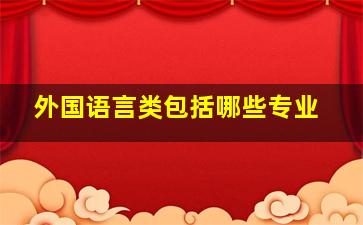 外国语言类包括哪些专业